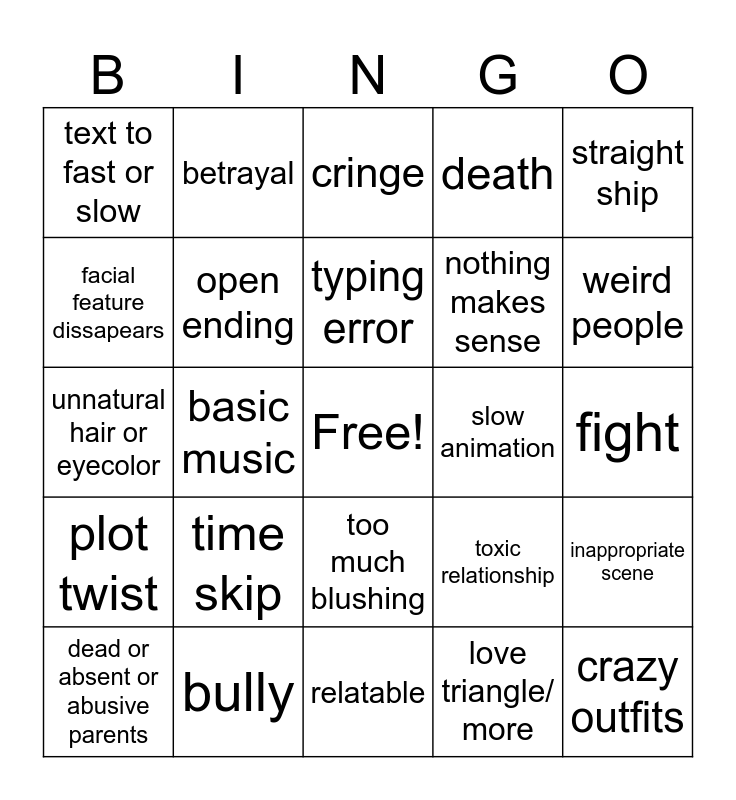 | B | I | N | G | O |
|---|---|---|---|---|
| text to fast or slow | betrayal | cringe | death | straight ship |
| facial feature dissapears | open ending | typing error | nothing makes sense | weird people |
| unnatural hair or eyecolor | basic music | Free! | slow animation | fight |
| plot twist | time skip | too much blushing | toxic relationship | inappropriate scene |
| dead or absent or abusive parents | bully | relatable | love triangle/ more | crazy outfits |